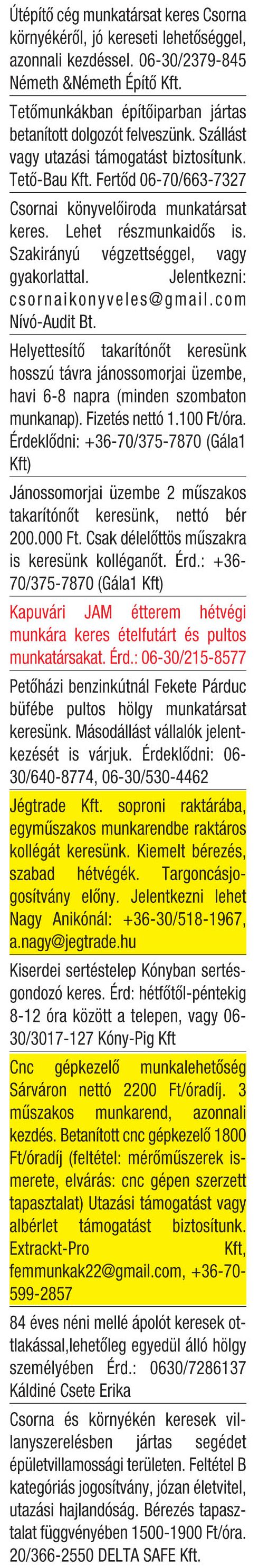 Útépítő cég munkatársat keres Csorna környékéről, jó kereseti lehetőséggel, azonnali kezdéssel. 06-30/2379-845 Németh &Németh Építő Kft.

Tetőmunkákban építőiparban jártas betanított dolgozót felveszünk. Szállást vagy utazási támogatást biztosítunk. Tető-Bau Kft. Fertőd 06-70/663-7327

Csornai könyvelőiroda munkatársat keres. Lehet részmunkaidős is. Szakirányú végzettséggel, vagy gyakorlattal. Jelentkezni: csornaikonyveles@gmail.com Nívó-Audit Bt.

Helyettesítő takarítónőt keresünk hosszú távra jánossomorjai üzembe, havi 6-8 napra (minden szombaton munkanap). Fizetés nettó 1.100 Ft/óra. Érdeklődni: +36-70/375-7870 (Gála1 Kft)

Jánossomorjai üzembe 2 műszakos takarítónőt keresünk, nettó bér 200.000 Ft. Csak délelőttös műszakra is keresünk kolléganőt. Érd.: +36-70/375-7870 (Gála1 Kft)

Kapuvári JAM étterem hétvégi munkára keres ételfutárt és pultos munkatársakat. Érd.: 06-30/215-8577

Petőházi benzinkútnál Fekete Párduc büfébe pultos hölgy munkatársat keresünk. Másodállást vállalók jelentkezését is várjuk. Érdeklődni: 06-30/640-8774, 06-30/530-4462

Jégtrade Kft. soproni raktárába, egyműszakos munkarendbe raktáros kollégát keresünk. Kiemelt bérezés, szabad hétvégék. Targoncásjogosítvány előny. Jelentkezni lehet Nagy Anikónál: +36-30/518-1967, a.nagy@jegtrade.hu

Kiserdei sertéstelep Kónyban sertésgondozó keres. Érd: hétfőtől-péntekig 8-12 óra között a telepen, vagy 06-30/3017-127 Kóny-Pig Kft

Cnc gépkezelő munkalehetőség Sárváron nettó 2200 Ft/óradíj. 3 műszakos munkarend, azonnali kezdés. Betanított cnc gépkezelő 1800 Ft/óradíj (feltétel: mérőműszerek ismerete, elvárás: cnc gépen szerzett tapasztalat) Utazási támogatást vagy albérlet támogatást biztosítunk. Extrackt-Pro Kft, femmunkak22@gmail.com, +36-70-599-2857

84 éves néni mellé ápolót keresek ottlakással,lehetőleg egyedül álló hölgy személyében Érd.: 0630/7286137 Káldiné Csete Erika

Csorna és környékén keresek villanyszerelésben jártas segédet épületvillamossági területen. Feltétel B kategóriás jogosítvány, józan életvitel, utazási hajlandóság. Bérezés tapasztalat függvényében 1500-1900 Ft/óra. 20/366-2550 DELTA SAFE Kft.